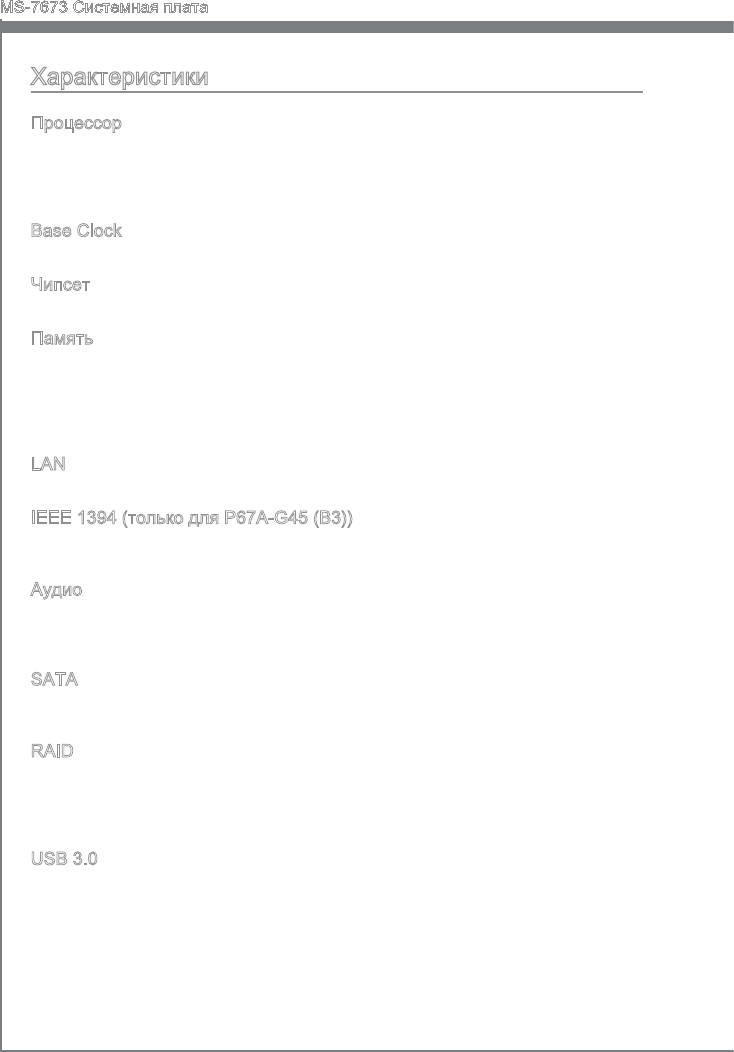 MS-7673 Системная плата

Характеристики

Процессор

Base Clock

Чипсет

Память

LAN

IEEE 1394 (только для P67A-G45 (B3))

Аудио

SATA

RAID

USB 3.0